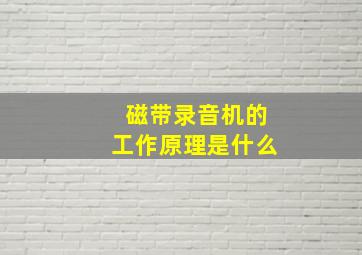 磁带录音机的
工作原理是什么